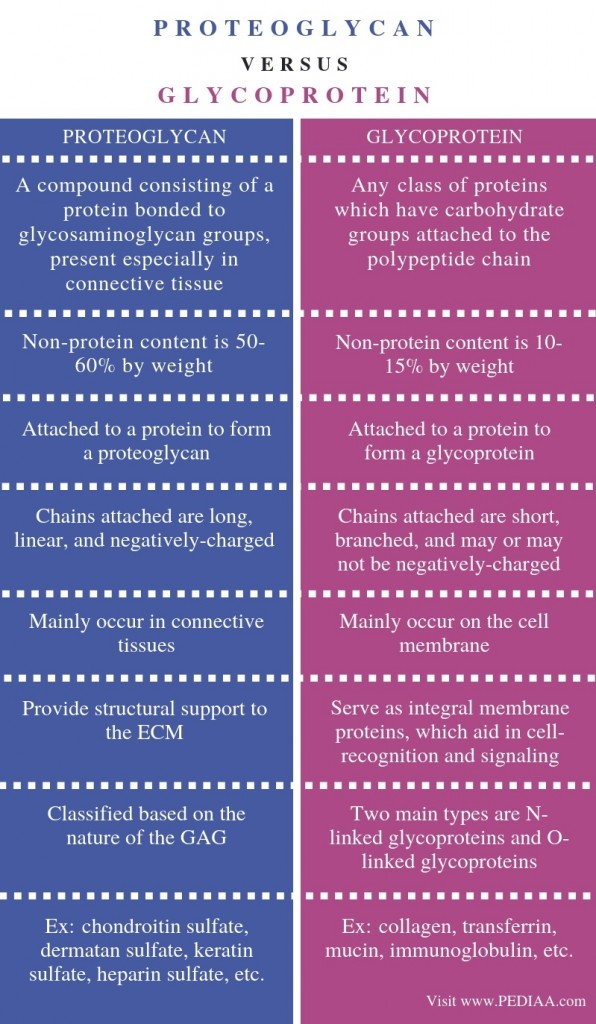 PROTEOGLYCAN

VERSUS

GLYCOPROTEIN

| PROTEOGLYCAN | GLYCOPROTEIN |
|---|---|
| A compound consisting of a protein bonded to glycosaminoglycan groups, present especially in connective tissue | Any class of proteins which have carbohydrate groups attached to the polypeptide chain |
| Non-protein content is 50-60% by weight | Non-protein content is 10-15% by weight |
| Attached to a protein to form a proteoglycan | Attached to a protein to form a glycoprotein |
| Chains attached are long, linear, and negatively-charged | Chains attached are short, branched, and may or may not be negatively-charged |
| Mainly occur in connective tissues | Mainly occur on the cell membrane |
| Provide structural support to the ECM | Serve as integral membrane proteins, which aid in cell-recognition and signaling |
| Classified based on the nature of the GAG | Two main types are N-linked glycoproteins and O-linked glycoproteins |
| Ex: chondroitin sulfate, dermatan sulfate, keratin sulfate, heparin sulfate, etc. | Ex: collagen, transferrin, mucin, immunoglobulin, etc. |

Visit www.PEDIAA.com